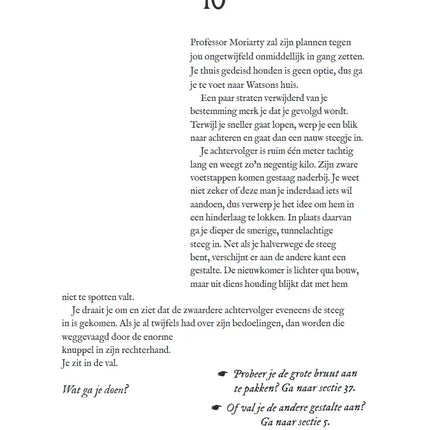 10

Professor Moriarty zal zijn plannen tegen jou ongetwijfeld onmiddellijk in gang zetten. Je thuis gedeisd houden is geen optie, dus ga je te voet naar Watsons huis.

Een paar straten verwijderd van je bestemming merk je dat je gevolgd wordt. Terwijl je sneller gaat lopen, werp je een blik naar achteren en gaat dan een nauw steegje in.

Je achtervolger is ruim één meter tachtig lang en weegt zo'n negentig kilo. Zijn zware voetstappen komen gestaag naderbij. Je weet niet zeker of deze man je inderdaad iets wil aandoen, dus verwerp je het idee om hem in een hinderlaag te lokken. In plaats daarvan ga je dieper de smerige, tunnelachtige steeg in. Net als je halverwege de steeg bent, verschijnt er aan de andere kant een gestalte. De nieuwkomer is lichter qua bouw, maar uit diens houding blijkt dat met hem niet te spotten valt.

Je draait je om en ziet dat de zwaardere achtervolger eveneens de steeg in is gekomen. Als je al twijfels had over zijn bedoelingen, dan worden die weggevaagd door de enorme knuppel in zijn rechterhand.

Je zit in de val.

Wat ga je doen?

☛ Probeer je de grote bruut aan te pakken? Ga naar sectie 37.

☛ Of val je de andere gestalte aan? Ga naar sectie 5.